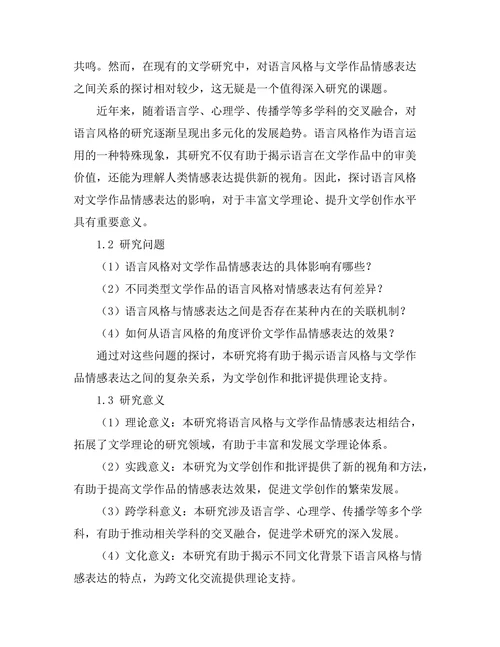 共鸣。然而，在现有的文学研究中，对语言风格与文学作品情感表达之间关系的探讨相对较少，这无疑是一个值得深入研究的课题。

近年来，随着语言学、心理学、传播学等多学科的交叉融合，对语言风格的研究逐渐呈现出多元化的发展趋势。语言风格作为语言运用的一种特殊现象，其研究不仅有助于揭示语言在文学作品中的审美价值，还能为理解人类情感表达提供新的视角。因此，探讨语言风格对文学作品情感表达的影响，对于丰富文学理论、提升文学创作水平具有重要意义。

1.2 研究问题

（1）语言风格对文学作品情感表达的具体影响有哪些？

（2）不同类型文学作品的语言风格对情感表达有何差异？

（3）语言风格与情感表达之间是否存在某种内在的关联机制？

（4）如何从语言风格的角度评价文学作品情感表达的效果？

通过对这些问题的探讨，本研究将有助于揭示语言风格与文学作品情感表达之间的复杂关系，为文学创作和批评提供理论支持。

1.3 研究意义

（1）理论意义：本研究将语言风格与文学作品情感表达相结合，拓展了文学理论的研究领域，有助于丰富和发展文学理论体系。

（2）实践意义：本研究为文学创作和批评提供了新的视角和方法，有助于提高文学作品的情感表达效果，促进文学创作的繁荣发展。

（3）跨学科意义：本研究涉及语言学、心理学、传播学等多个学科，有助于推动相关学科的交叉融合，促进学术研究的深入发展。

（4）文化意义：本研究有助于揭示不同文化背景下语言风格与情感表达的特点，为跨文化交流提供理论支持。